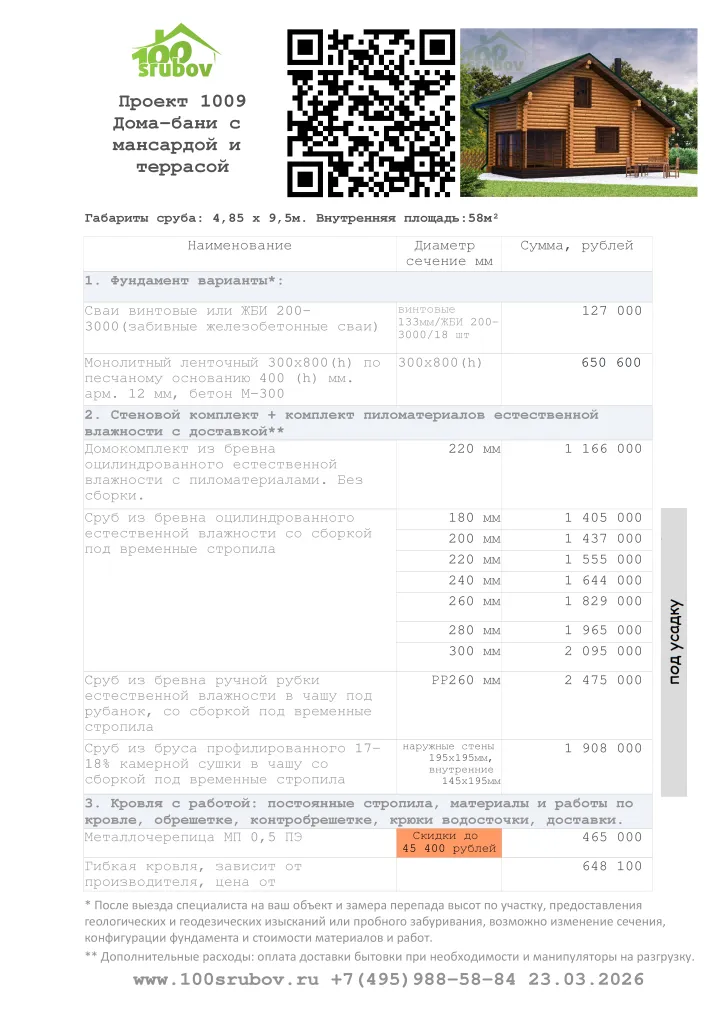 100 srubov

Проект 1009 Дома-бани с мансардой и террасой

Габариты сруба: 4,85 х 9,5м. Внутренняя площадь:58м²

| Наименование | Диаметр сечение мм | Сумма, рублей |
|---|---|---|
| 1. Фундамент варианты*: | | |
| Сваи винтовые или ЖБИ 200-3000(забивные железобетонные сваи) | винтовые 133мм/ЖБИ 200-3000/18 шт | 127 000 |
| Монолитный ленточный 300х800(h) по песчаному основанию 400 (h) мм. арм. 12 мм, бетон М-300 | 300х800(h) | 650 600 |
| 2. Стеновой комплект + комплект пиломатериалов естественной влажности с доставкой** | | |
| Домокомплект из бревна оцилиндрованного естественной влажности с пиломатериалами. Без сборки. | 220 мм | 1 166 000 |
| Сруб из бревна оцилиндрованного естественной влажности со сборкой под временные стропила | 180 мм | 1 405 000 |
| | 200 мм | 1 437 000 |
| | 220 мм | 1 555 000 |
| | 240 мм | 1 644 000 |
| | 260 мм | 1 829 000 |
| | 280 мм | 1 965 000 |
| | 300 мм | 2 095 000 |
| Сруб из бревна ручной рубки естественной влажности в чашу под рубанок, со сборкой под временные стропила | РР260 мм | 2 475 000 |
| Сруб из бруса профилированного 17-18% камерной сушки в чашу со сборкой под временные стропила | наружные стены 195х195мм, внутренние 145х195мм | 1 908 000 |
| 3. Кровля с работой: постоянные стропила, материалы и работы по кровле, обрешетке, контробрешетке, крюки водосточки, доставки. | | |
| Металлочерепица МП 0,5 ПЭ | Скидки до 45 400 рублей | 465 000 |
| Гибкая кровля, зависит от производителя, цена от | | 648 100 |

под усадку

* После выезда специалиста на ваш объект и замера перепада высот по участку, предоставления геологических и геодезических изысканий или пробного забуривания, возможно изменение сечения, конфигурации фундамента и стоимости материалов и работ.
** Дополнительные расходы: оплата доставки бытовки при необходимости и манипуляторы на разгрузку.

www.100srubov.ru +7(495)988-58-84 23.03.2026